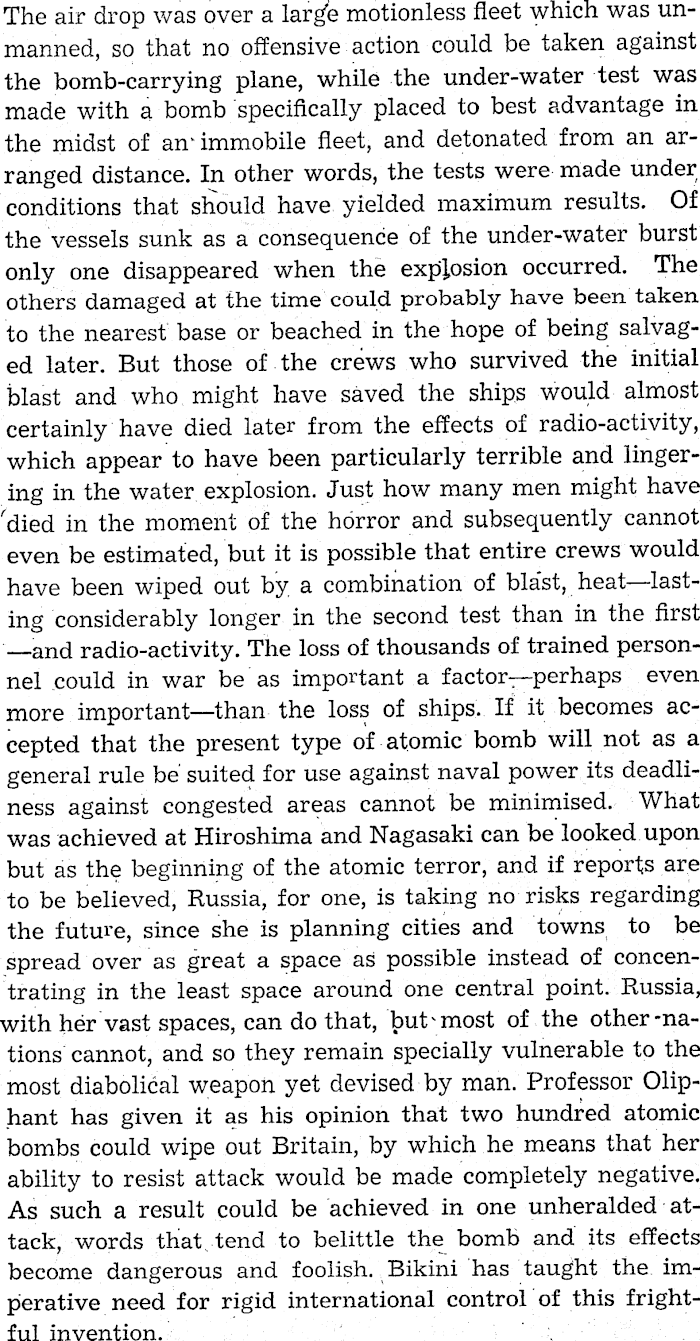 The air drop was over a large motionless fleet which was unmanned, so that no offensive action could be taken against the bomb-carrying plane, while the under-water test was made with a bomb specifically placed to best advantage in the midst of an immobile fleet, and detonated from an arranged distance. In other words, the tests were made under conditions that should have yielded maximum results. Of the vessels sunk as a consequence of the under-water burst only one disappeared when the explosion occurred. The others damaged at the time could probably have been taken to the nearest base or beached in the hope of being salvaged later. But those of the crews who survived the initial blast and who might have saved the ships would almost certainly have died later from the effects of radio-activity, which appear to have been particularly terrible and lingering in the water explosion. Just how many men might have died in the moment of the horror and subsequently cannot even be estimated, but it is possible that entire crews would have been wiped out by a combination of blast, heat—lasting considerably longer in the second test than in the first—and radio-activity. The loss of thousands of trained personnel could in war be as important a factor—perhaps even more important—than the loss of ships. If it becomes accepted that the present type of atomic bomb will not as a general rule be suited for use against naval power its deadliness against congested areas cannot be minimised. What was achieved at Hiroshima and Nagasaki can be looked upon but as the beginning of the atomic terror, and if reports are to be believed, Russia, for one, is taking no risks regarding the future, since she is planning cities and towns to be spread over as great a space as possible instead of concentrating in the least space around one central point. Russia, with her vast spaces, can do that, but most of the other nations cannot, and so they remain specially vulnerable to the most diabolical weapon yet devised by man. Professor Oliphant has given it as his opinion that two hundred atomic bombs could wipe out Britain, by which he means that her ability to resist attack would be made completely negative. As such a result could be achieved in one unheralded attack, words that tend to belittle the bomb and its effects become dangerous and foolish. Bikini has taught the imperative need for rigid international control of this frightful invention.